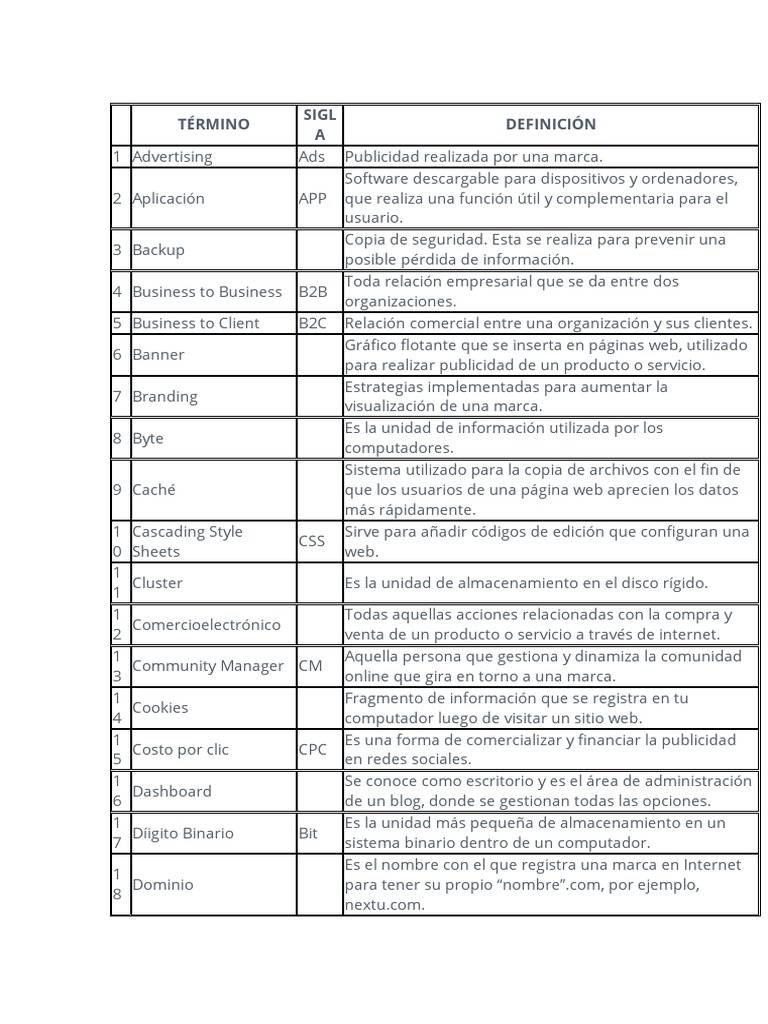 | | TÉRMINO | SIGLA | DEFINICIÓN |
|---|---|---|---|
| 1 | Advertising | Ads | Publicidad realizada por una marca. |
| 2 | Aplicación | APP | Software descargable para dispositivos y ordenadores, que realiza una función útil y complementaria para el usuario. |
| 3 | Backup | | Copia de seguridad. Esta se realiza para prevenir una posible pérdida de información. |
| 4 | Business to Business | B2B | Toda relación empresarial que se da entre dos organizaciones. |
| 5 | Business to Client | B2C | Relación comercial entre una organización y sus clientes. |
| 6 | Banner | | Gráfico flotante que se inserta en páginas web, utilizado para realizar publicidad de un producto o servicio. |
| 7 | Branding | | Estrategias implementadas para aumentar la visualización de una marca. |
| 8 | Byte | | Es la unidad de información utilizada por los computadores. |
| 9 | Caché | | Sistema utilizado para la copia de archivos con el fin de que los usuarios de una página web aprecien los datos más rápidamente. |
| 10 | Cascading Style Sheets | CSS | Sirve para añadir códigos de edición que configuran una web. |
| 11 | Cluster | | Es la unidad de almacenamiento en el disco rígido. |
| 12 | Comercioelectrónico | | Todas aquellas acciones relacionadas con la compra y venta de un producto o servicio a través de internet. |
| 13 | Community Manager | CM | Aquella persona que gestiona y dinamiza la comunidad online que gira en torno a una marca. |
| 14 | Cookies | | Fragmento de información que se registra en tu computador luego de visitar un sitio web. |
| 15 | Costo por clic | CPC | Es una forma de comercializar y financiar la publicidad en redes sociales. |
| 16 | Dashboard | | Se conoce como escritorio y es el área de administración de un blog, donde se gestionan todas las opciones. |
| 17 | Díigito Binario | Bit | Es la unidad más pequeña de almacenamiento en un sistema binario dentro de un computador. |
| 18 | Dominio | | Es el nombre con el que registra una marca en Internet para tener su propio “nombre”.com, por ejemplo, nextu.com. |